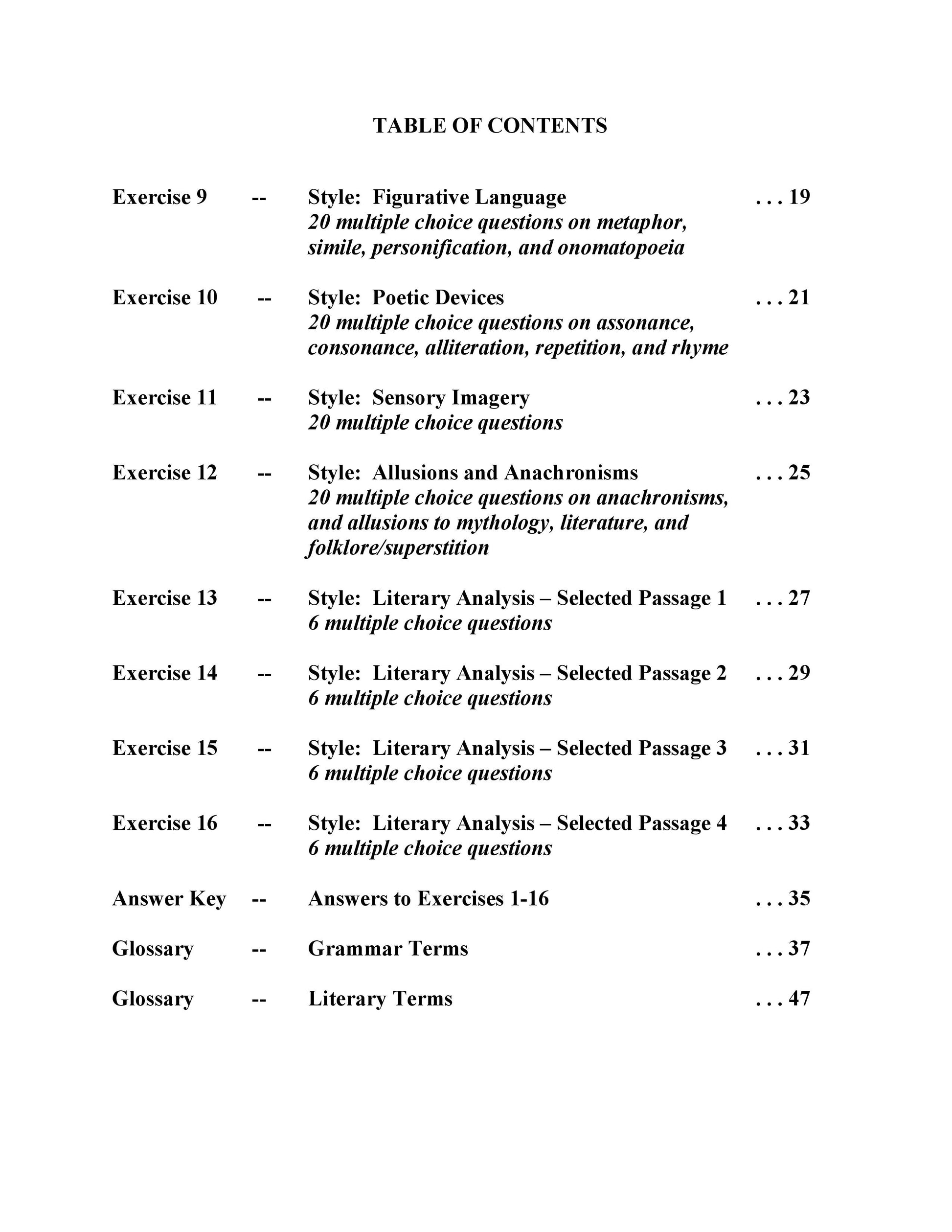 TABLE OF CONTENTS

Exercise 9 -- Style: Figurative Language . . . 19
20 multiple choice questions on metaphor, simile, personification, and onomatopoeia

Exercise 10 -- Style: Poetic Devices . . . 21
20 multiple choice questions on assonance, consonance, alliteration, repetition, and rhyme

Exercise 11 -- Style: Sensory Imagery . . . 23
20 multiple choice questions

Exercise 12 -- Style: Allusions and Anachronisms . . . 25
20 multiple choice questions on anachronisms, and allusions to mythology, literature, and folklore/superstition

Exercise 13 -- Style: Literary Analysis – Selected Passage 1 . . . 27
6 multiple choice questions

Exercise 14 -- Style: Literary Analysis – Selected Passage 2 . . . 29
6 multiple choice questions

Exercise 15 -- Style: Literary Analysis – Selected Passage 3 . . . 31
6 multiple choice questions

Exercise 16 -- Style: Literary Analysis – Selected Passage 4 . . . 33
6 multiple choice questions

Answer Key -- Answers to Exercises 1-16 . . . 35

Glossary -- Grammar Terms . . . 37

Glossary -- Literary Terms . . . 47